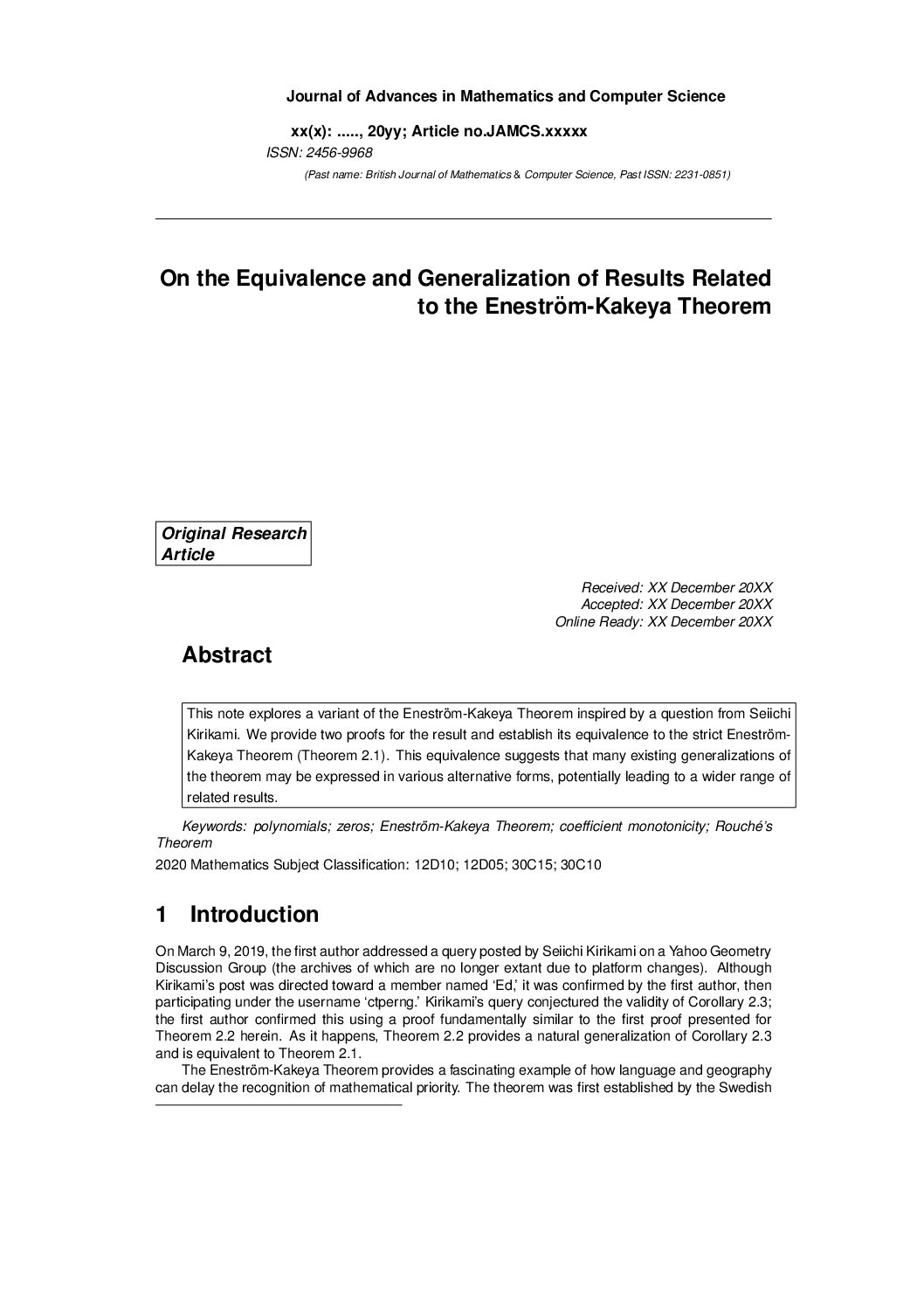 Journal of Advances in Mathematics and Computer Science

xx(x): ....., 20yy; Article no.JAMCS.xxxxx

ISSN: 2456-9968

(Past name: British Journal of Mathematics & Computer Science, Past ISSN: 2231-0851)

On the Equivalence and Generalization of Results Related to the Eneström-Kakeya Theorem

Original Research Article

Received: XX December 20XX
Accepted: XX December 20XX
Online Ready: XX December 20XX

Abstract

This note explores a variant of the Eneström-Kakeya Theorem inspired by a question from Seiichi Kirikami. We provide two proofs for the result and establish its equivalence to the strict Eneström-Kakeya Theorem (Theorem 2.1). This equivalence suggests that many existing generalizations of the theorem may be expressed in various alternative forms, potentially leading to a wider range of related results.

Keywords: polynomials; zeros; Eneström-Kakeya Theorem; coefficient monotonicity; Rouché's Theorem

2020 Mathematics Subject Classification: 12D10; 12D05; 30C15; 30C10

1 Introduction

On March 9, 2019, the first author addressed a query posted by Seiichi Kirikami on a Yahoo Geometry Discussion Group (the archives of which are no longer extant due to platform changes). Although Kirikami's post was directed toward a member named 'Ed,' it was confirmed by the first author, then participating under the username 'ctperng.' Kirikami's query conjectured the validity of Corollary 2.3; the first author confirmed this using a proof fundamentally similar to the first proof presented for Theorem 2.2 herein. As it happens, Theorem 2.2 provides a natural generalization of Corollary 2.3 and is equivalent to Theorem 2.1.

The Eneström-Kakeya Theorem provides a fascinating example of how language and geography can delay the recognition of mathematical priority. The theorem was first established by the Swedish